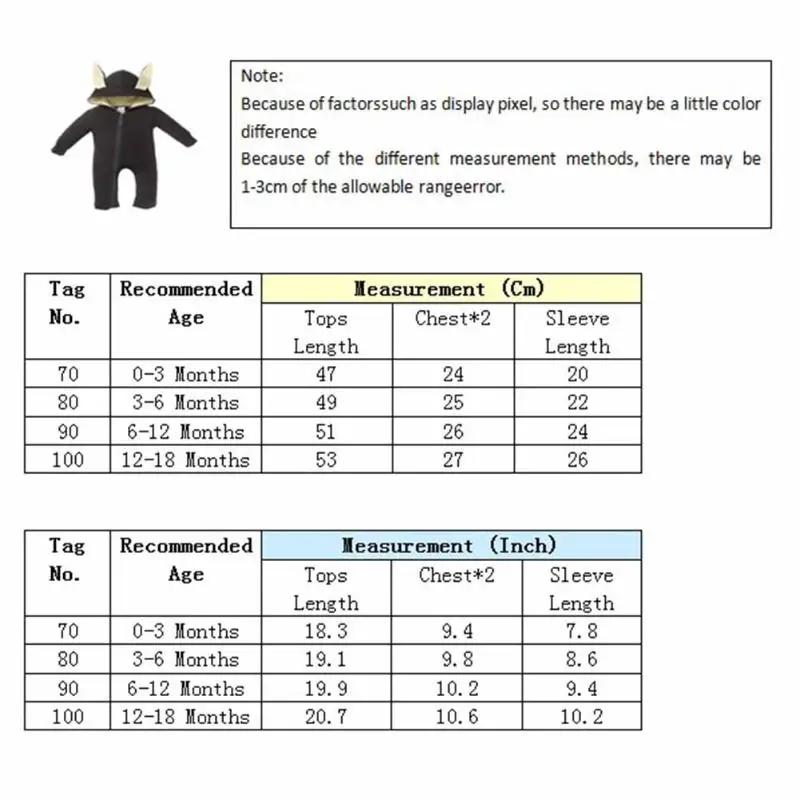 Note:
Because of factorssuch as display pixel, so there may be a little color difference
Because of the different measurement methods, there may be 1-3cm of the allowable rangeerror.

| Tag No. | Recommended Age | Measurement (Cm) | | |
|---|---|---|---|---|
| | | Tops Length | Chest*2 | Sleeve Length |
| 70 | 0-3 Months | 47 | 24 | 20 |
| 80 | 3-6 Months | 49 | 25 | 22 |
| 90 | 6-12 Months | 51 | 26 | 24 |
| 100 | 12-18 Months | 53 | 27 | 26 |

| Tag No. | Recommended Age | Measurement (Inch) | | |
|---|---|---|---|---|
| | | Tops Length | Chest*2 | Sleeve Length |
| 70 | 0-3 Months | 18.3 | 9.4 | 7.8 |
| 80 | 3-6 Months | 19.1 | 9.8 | 8.6 |
| 90 | 6-12 Months | 19.9 | 10.2 | 9.4 |
| 100 | 12-18 Months | 20.7 | 10.6 | 10.2 |